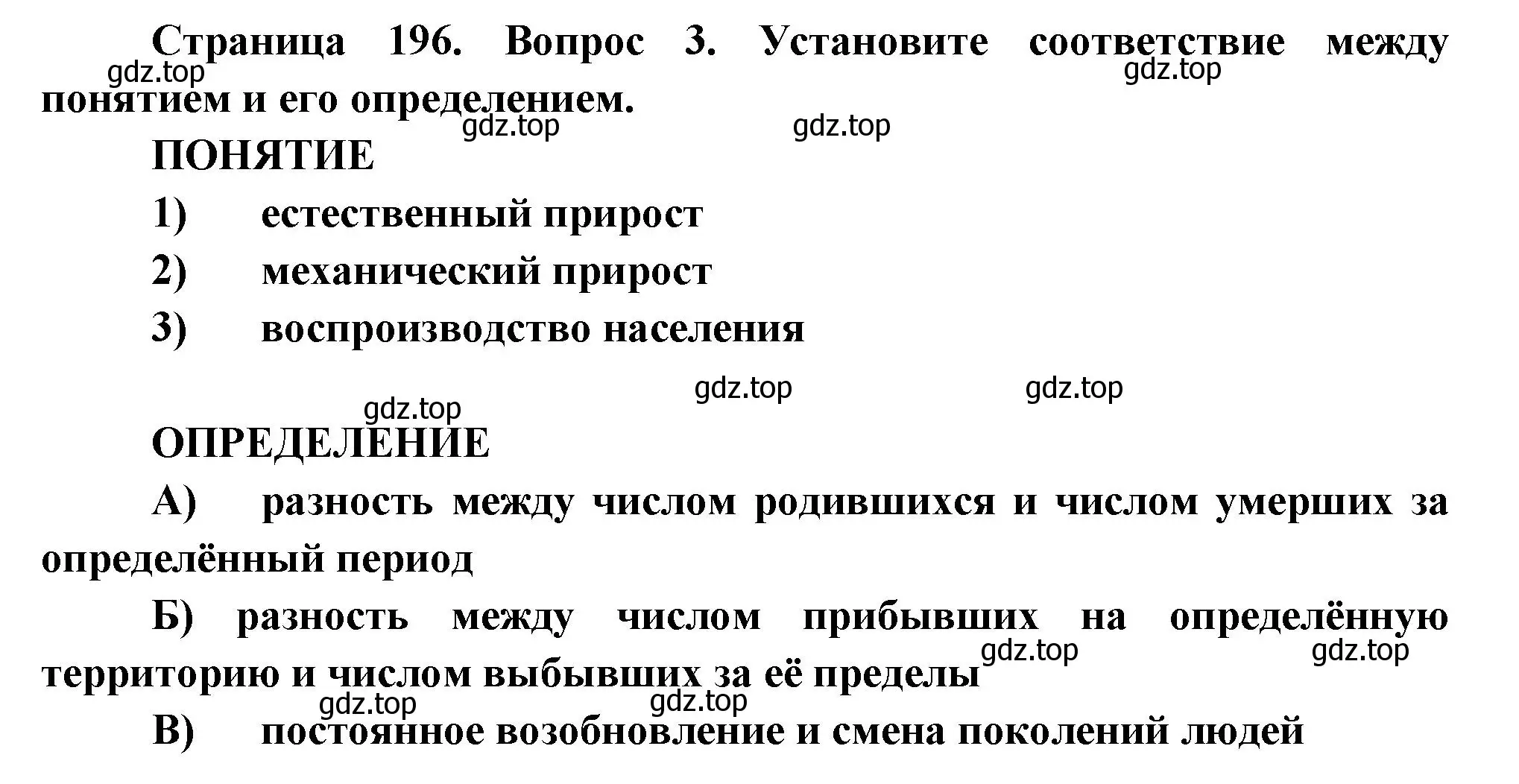 Страница 196. Вопрос 3. Установите соответствие между понятием и его определением.

gdz.top gdz.top gdz.top gdz.top

ПОНЯТИЕ

1) естественный прирост

2) механический прирост

3) воспроизводство населения

gdz.top gdz.top gdz.top

ОПРЕДЕЛЕНИЕ

А) разность между числом родившихся и числом умерших за определённый период

Б) разность между числом прибывших на определённую территорию и числом выбывших за её пределы

gdz.top gdz.top gdz.top gdz.top

В) постоянное возобновление и смена поколений людей